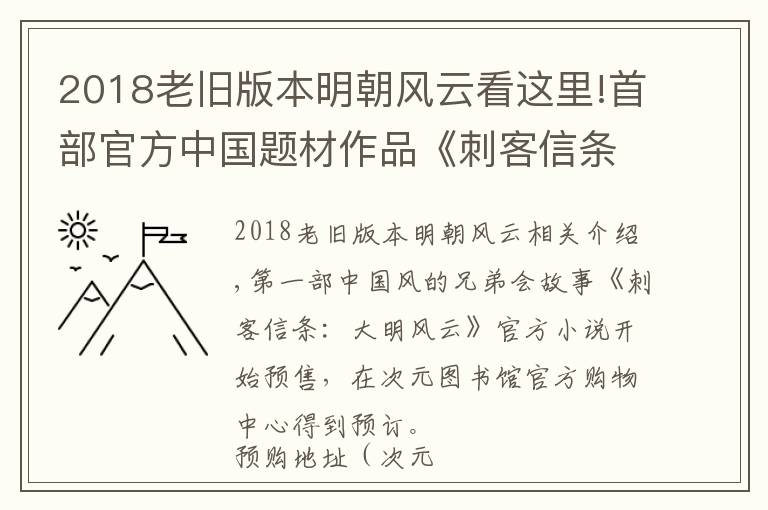 2018老旧版本明朝风云看这里!首部官方中国题材作品《刺客信条

2018老旧版本明朝风云相关介绍，第一部中国风的兄弟会故事《刺客信条：大明风云》官方小说开始预售，在次元图书馆官方购物中心得到预订。
预购地址（次元